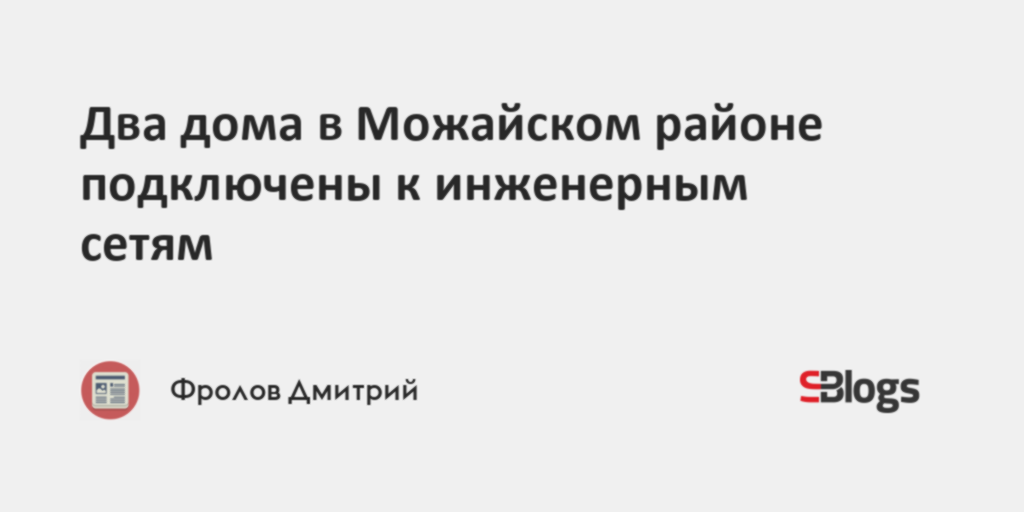 Два дома в Можайском районе подключены к инженерным сетям

Фролов Дмитрий

SBlogs